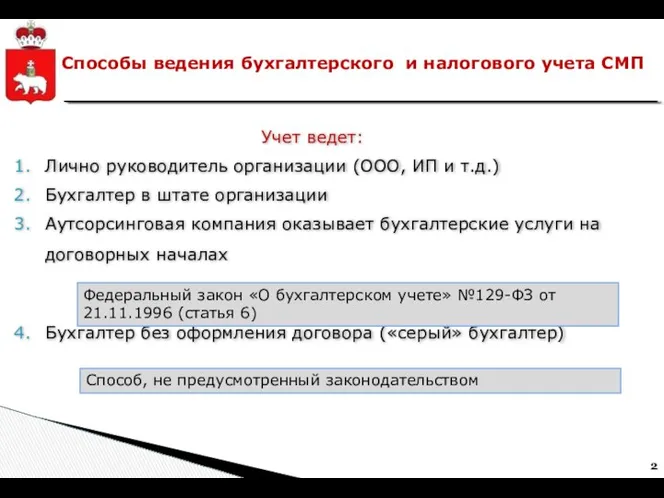 Способы ведения бухгалтерского и налогового учета СМП

Учет ведет:

1. Лично руководитель организации (ООО, ИП и т.д.)
2. Бухгалтер в штате организации
3. Аутсорсинговая компания оказывает бухгалтерские услуги на договорных началах

Федеральный закон «О бухгалтерском учете» №129-ФЗ от 21.11.1996 (статья 6)

4. Бухгалтер без оформления договора («серый» бухгалтер)

Способ, не предусмотренный законодательством

2